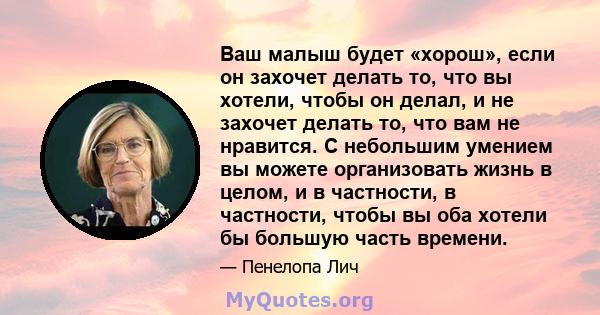 Ваш малыш будет «хорош», если он захочет делать то, что вы хотели, чтобы он делал, и не захочет делать то, что вам не нравится. С небольшим умением вы можете организовать жизнь в целом, и в частности, в частности, чтобы вы оба хотели бы большую часть времени.

— Пенелопа Лич

MyQuotes.org